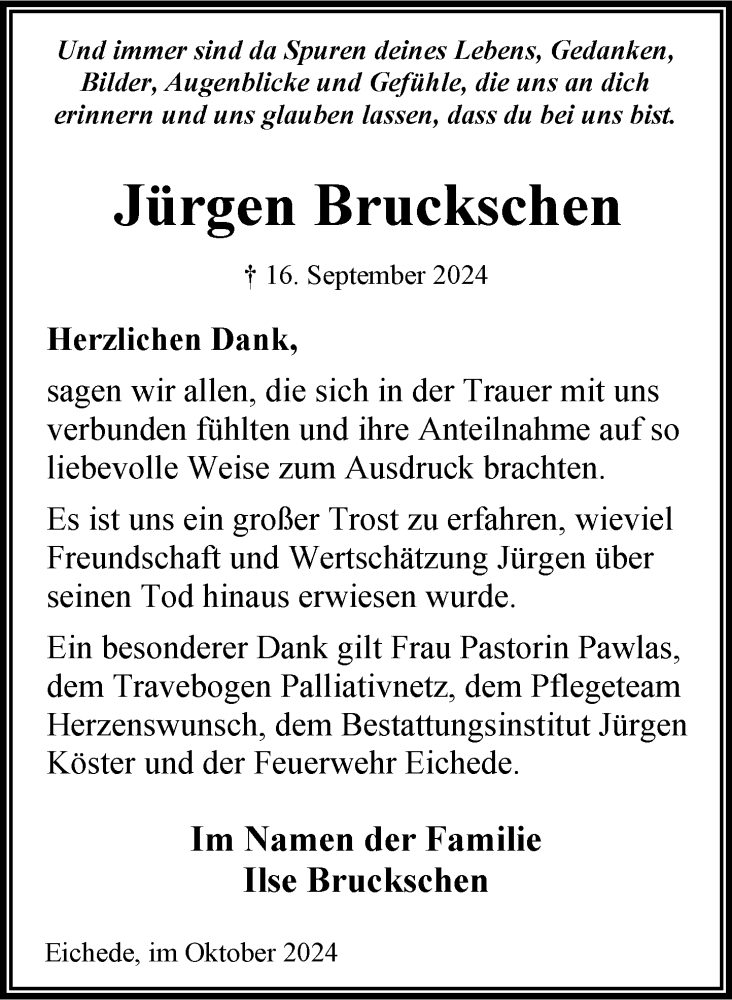 Und immer sind da Spuren deines Lebens, Gedanken, Bilder, Augenblicke und Gefühle, die uns an dich erinnern und uns glauben lassen, dass du bei uns bist.

Jürgen Bruckschen

† 16. September 2024

Herzlichen Dank,

sagen wir allen, die sich in der Trauer mit uns verbunden fühlten und ihre Anteilnahme auf so liebevolle Weise zum Ausdruck brachten.

Es ist uns ein großer Trost zu erfahren, wieviel Freundschaft und Wertschätzung Jürgen über seinen Tod hinaus erwiesen wurde.

Ein besonderer Dank gilt Frau Pastorin Pawlas, dem Travebogen Palliativnetz, dem Pflegeteam Herzenswunsch, dem Bestattungsinstitut Jürgen Köster und der Feuerwehr Eichede.

Im Namen der Familie
Ilse Bruckschen

Eichede, im Oktober 2024